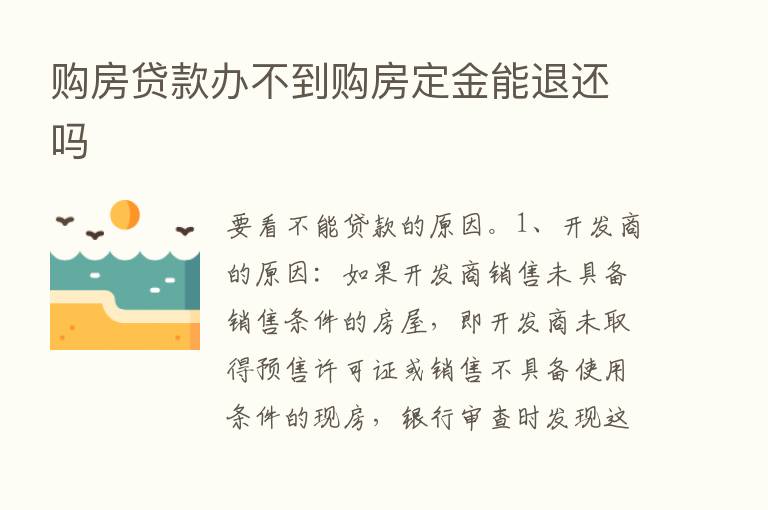 购房贷款办不到购房定金能退还吗

要看不能贷款的原因。1、开发商的原因：如果开发商销售未具备销售条件的房屋，即开发商未取得预售许可证或销售不具备使用条件的现房，银行审查时发现这